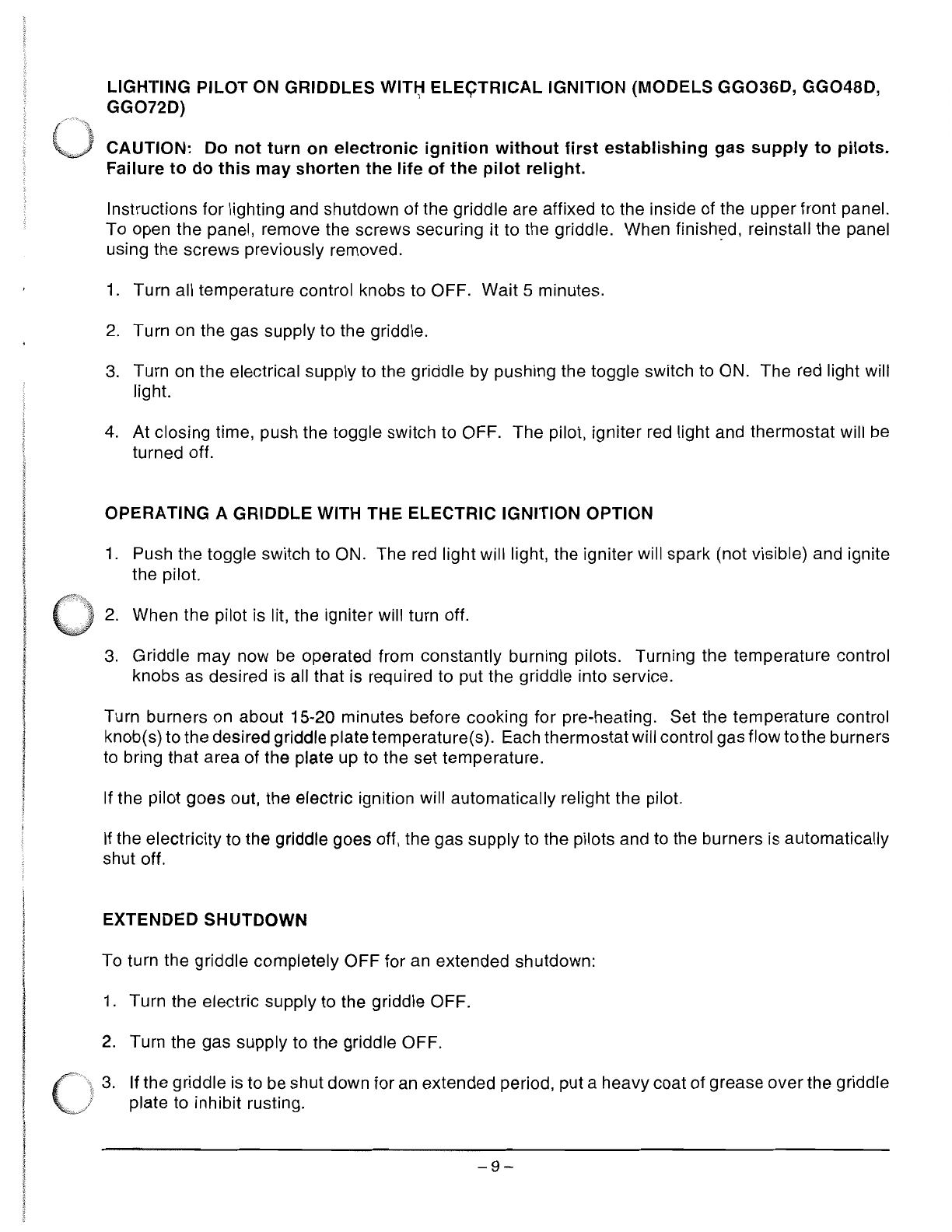 LIGHTING PILOT ON GRIDDLES WITH ELECTRICAL IGNITION (MODELS GGO36D, GGO48D, GGO72D)

CAUTION: Do not turn on electronic ignition without first establishing gas supply to pilots. Failure to do this may shorten the life of the pilot relight.

Instructions for lighting and shutdown of the griddle are affixed to the inside of the upper front panel. To open the panel, remove the screws securing it to the griddle. When finished, reinstall the panel using the screws previously removed.

1. Turn all temperature control knobs to OFF. Wait 5 minutes.

2. Turn on the gas supply to the griddle.

3. Turn on the electrical supply to the griddle by pushing the toggle switch to ON. The red light will light.

4. At closing time, push the toggle switch to OFF. The pilot, igniter red light and thermostat will be turned off.

OPERATING A GRIDDLE WITH THE ELECTRIC IGNITION OPTION

1. Push the toggle switch to ON. The red light will light, the igniter will spark (not visible) and ignite the pilot.

2. When the pilot is lit, the igniter will turn off.

3. Griddle may now be operated from constantly burning pilots. Turning the temperature control knobs as desired is all that is required to put the griddle into service.

Turn burners on about 15-20 minutes before cooking for pre-heating. Set the temperature control knob(s) to the desired griddle plate temperature(s). Each thermostat will control gas flow to the burners to bring that area of the plate up to the set temperature.

If the pilot goes out, the electric ignition will automatically relight the pilot.

If the electricity to the griddle goes off, the gas supply to the pilots and to the burners is automatically shut off.

EXTENDED SHUTDOWN

To turn the griddle completely OFF for an extended shutdown:

1. Turn the electric supply to the griddle OFF.

2. Turn the gas supply to the griddle OFF.

3. If the griddle is to be shut down for an extended period, put a heavy coat of grease over the griddle plate to inhibit rusting.

– 9 –